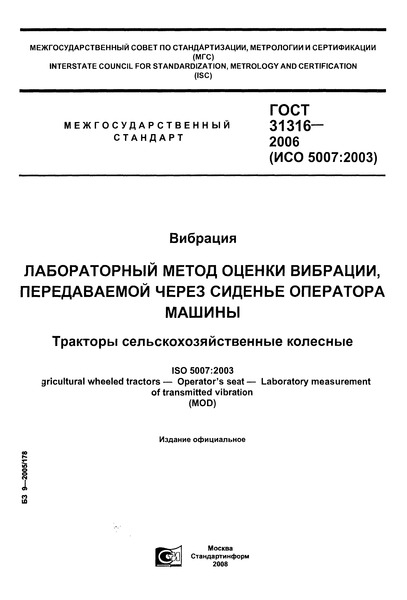 МЕЖГОСУДАРСТВЕННЫЙ СОВЕТ ПО СТАНДАРТИЗАЦИИ, МЕТРОЛОГИИ И СЕРТИФИКАЦИИ
(МГС)
INTERSTATE COUNCIL FOR STANDARDIZATION, METROLOGY AND CERTIFICATION
(ISC)

МЕЖГОСУДАРСТВЕННЫЙ СТАНДАРТ

ГОСТ 31316— 2006
(ИСО 5007:2003)

Вибрация

ЛАБОРАТОРНЫЙ МЕТОД ОЦЕНКИ ВИБРАЦИИ, ПЕРЕДАВАЕМОЙ ЧЕРЕЗ СИДЕНЬЕ ОПЕРАТОРА МАШИНЫ

Тракторы сельскохозяйственные колесные

ISO 5007:2003
gricultural wheeled tractors — Operator's seat — Laboratory measurement of transmitted vibration
(MOD)

Издание официальное

БЗ 9—2005/178

Москва
Стандартинформ
2008